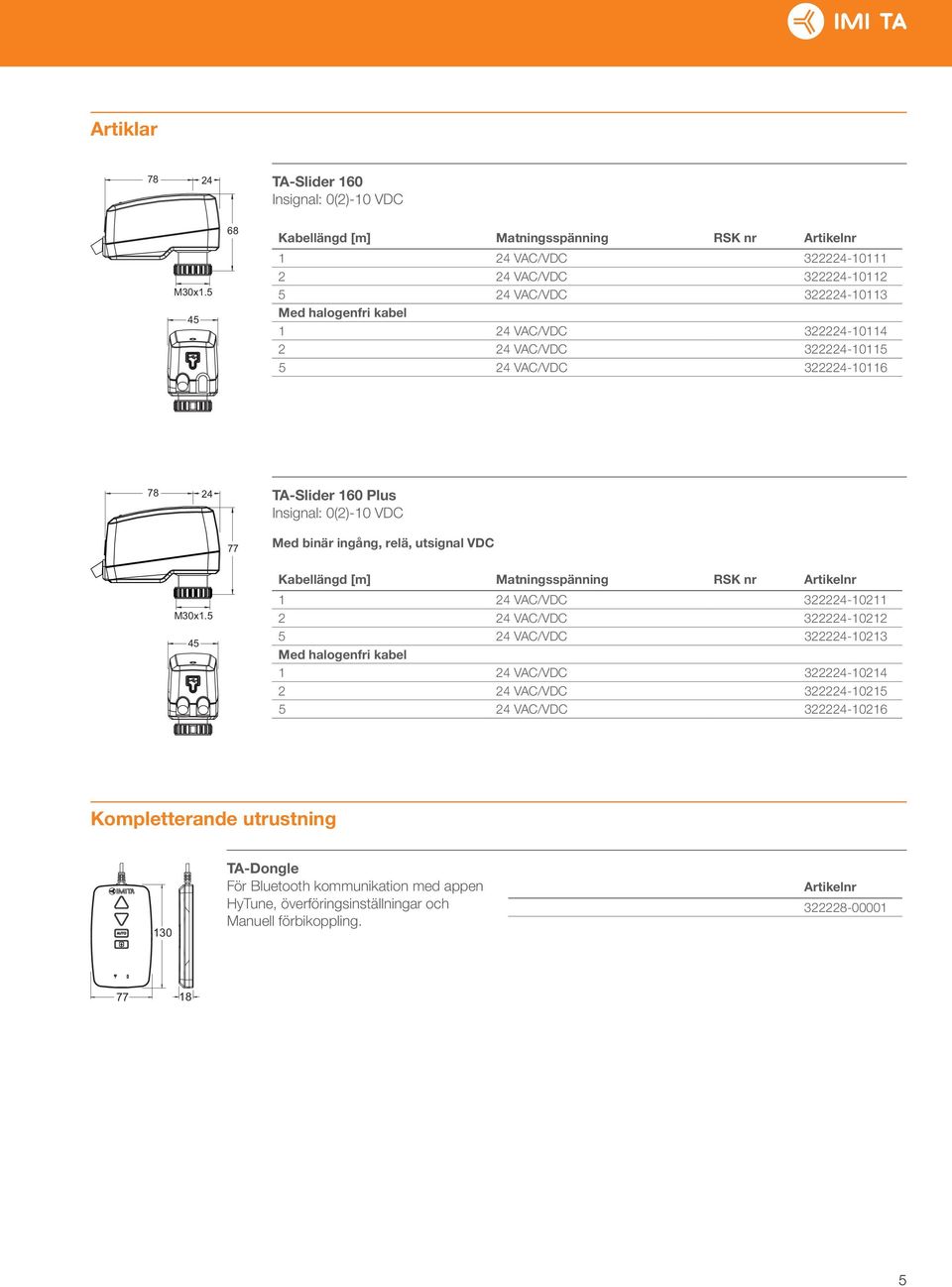 IMI TA

Artiklar

78
24
68
M30x1.5
45

TA-Slider 160
Insignal: 0(2)-10 VDC

| Kabellängd [m] | Matningsspänning | RSK nr | Artikelnr |
|---|---|---|---|
| 1 | 24 VAC/VDC | | 322224-10111 |
| 2 | 24 VAC/VDC | | 322224-10112 |
| 5 | 24 VAC/VDC | | 322224-10113 |
| Med halogenfri kabel | | | |
| 1 | 24 VAC/VDC | | 322224-10114 |
| 2 | 24 VAC/VDC | | 322224-10115 |
| 5 | 24 VAC/VDC | | 322224-10116 |

78
24
77
M30x1.5
45

TA-Slider 160 Plus
Insignal: 0(2)-10 VDC

Med binär ingång, relä, utsignal VDC

| Kabellängd [m] | Matningsspänning | RSK nr | Artikelnr |
|---|---|---|---|
| 1 | 24 VAC/VDC | | 322224-10211 |
| 2 | 24 VAC/VDC | | 322224-10212 |
| 5 | 24 VAC/VDC | | 322224-10213 |
| Med halogenfri kabel | | | |
| 1 | 24 VAC/VDC | | 322224-10214 |
| 2 | 24 VAC/VDC | | 322224-10215 |
| 5 | 24 VAC/VDC | | 322224-10216 |

Kompletterande utrustning

IMI TA
AUTO
130
77
18

TA-Dongle
För Bluetooth kommunikation med appen HyTune, överföringsinställningar och Manuell förbikoppling.

| Artikelnr |
|---|
| 322228-00001 |

5